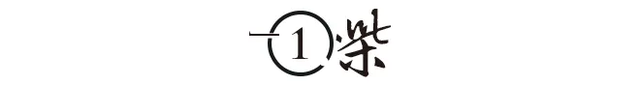 1 柴